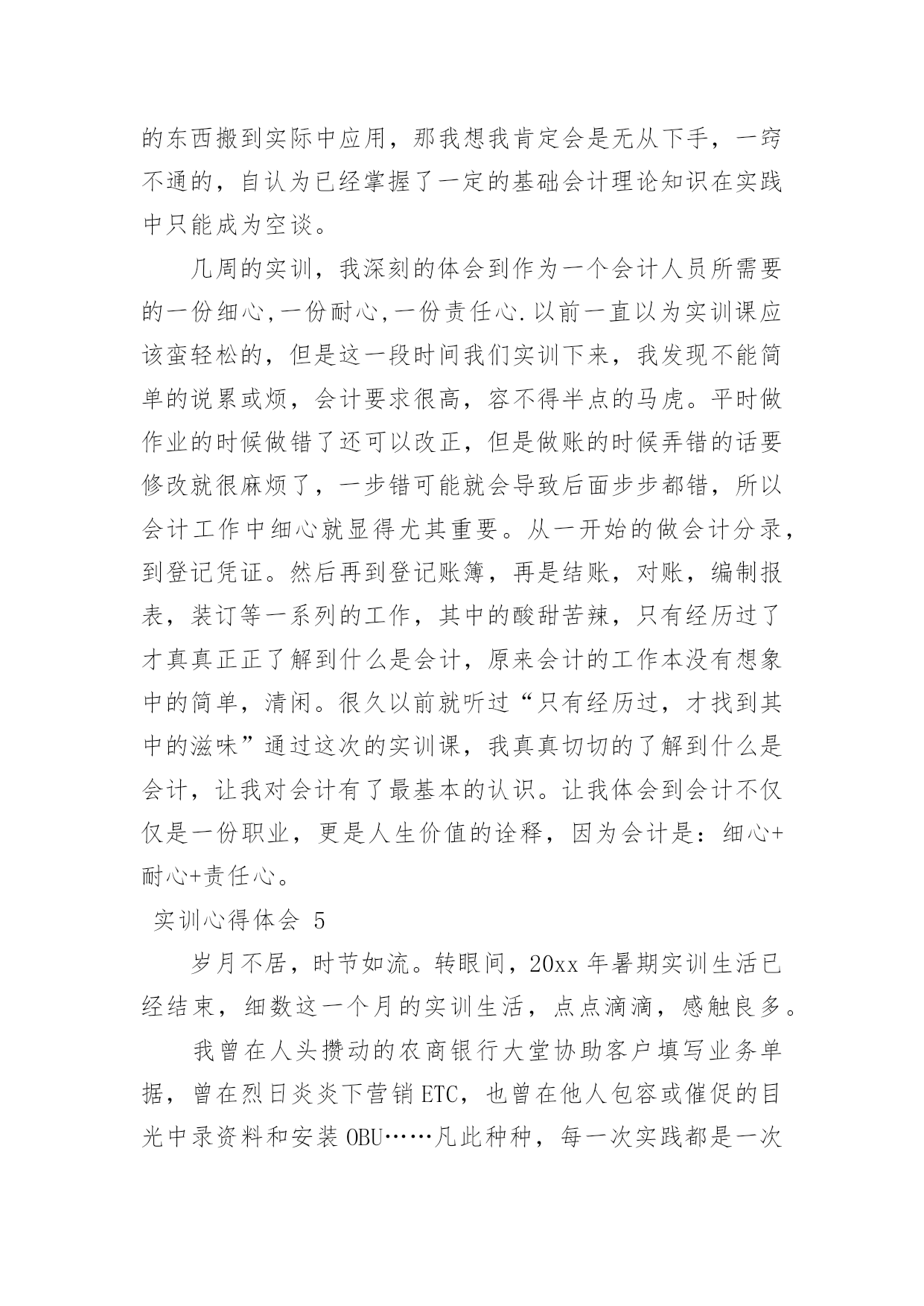 的东西搬到实际中应用，那我想我肯定会是无从下手，一窍不通的，自认为已经掌握了一定的基础会计理论知识在实践中只能成为空谈。

几周的实训，我深刻的体会到作为一个会计人员所需要的一份细心,一份耐心,一份责任心.以前一直以为实训课应该蛮轻松的，但是这一段时间我们实训下来，我发现不能简单的说累或烦，会计要求很高，容不得半点的马虎。平时做作业的时候做错了还可以改正，但是做账的时候弄错的话要修改就很麻烦了，一步错可能就会导致后面步步都错，所以会计工作中细心就显得尤其重要。从一开始的做会计分录，到登记凭证。然后再到登记账簿，再是结账，对账，编制报表，装订等一系列的工作，其中的酸甜苦辣，只有经历过了才真真正正了解到什么是会计，原来会计的工作本没有想象中的简单，清闲。很久以前就听过“只有经历过，才找到其中的滋味”通过这次的实训课，我真真切切的了解到什么是会计，让我对会计有了最基本的认识。让我体会到会计不仅仅是一份职业，更是人生价值的诠释，因为会计是：细心+耐心+责任心。

实训心得体会 5

岁月不居，时节如流。转眼间，20xx 年暑期实训生活已经结束，细数这一个月的实训生活，点点滴滴，感触良多。

我曾在人头攒动的农商银行大堂协助客户填写业务单据，曾在烈日炎炎下营销 ETC，也曾在他人包容或催促的目光中录资料和安装 OBU……凡此种种，每一次实践都是一次